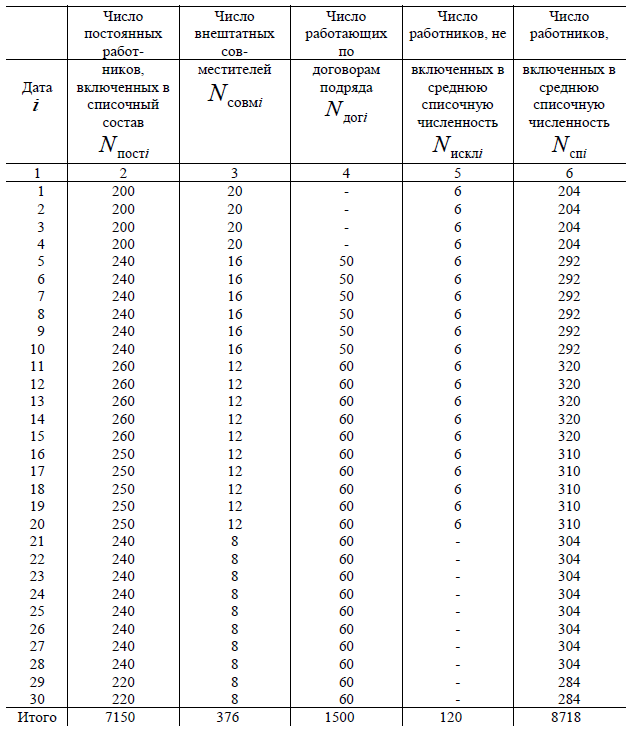 | Дата $i$ | Число постоянных работников, включенных в списочный состав $N_{\text{пост}i}$ | Число внештатных совместителей $N_{\text{совм}i}$ | Число работающих по договорам подряда $N_{\text{дог}i}$ | Число работников, не включенных в среднюю списочную численность $N_{\text{искл}i}$ | Число работников, включенных в среднюю списочную численность $N_{\text{сп}i}$ |
|---|---|---|---|---|---|
| 1 | 2 | 3 | 4 | 5 | 6 |
| 1 | 200 | 20 | - | 6 | 204 |
| 2 | 200 | 20 | - | 6 | 204 |
| 3 | 200 | 20 | - | 6 | 204 |
| 4 | 200 | 20 | - | 6 | 204 |
| 5 | 240 | 16 | 50 | 6 | 292 |
| 6 | 240 | 16 | 50 | 6 | 292 |
| 7 | 240 | 16 | 50 | 6 | 292 |
| 8 | 240 | 16 | 50 | 6 | 292 |
| 9 | 240 | 16 | 50 | 6 | 292 |
| 10 | 240 | 16 | 50 | 6 | 292 |
| 11 | 260 | 12 | 60 | 6 | 320 |
| 12 | 260 | 12 | 60 | 6 | 320 |
| 13 | 260 | 12 | 60 | 6 | 320 |
| 14 | 260 | 12 | 60 | 6 | 320 |
| 15 | 260 | 12 | 60 | 6 | 320 |
| 16 | 250 | 12 | 60 | 6 | 310 |
| 17 | 250 | 12 | 60 | 6 | 310 |
| 18 | 250 | 12 | 60 | 6 | 310 |
| 19 | 250 | 12 | 60 | 6 | 310 |
| 20 | 250 | 12 | 60 | 6 | 310 |
| 21 | 240 | 8 | 60 | - | 304 |
| 22 | 240 | 8 | 60 | - | 304 |
| 23 | 240 | 8 | 60 | - | 304 |
| 24 | 240 | 8 | 60 | - | 304 |
| 25 | 240 | 8 | 60 | - | 304 |
| 26 | 240 | 8 | 60 | - | 304 |
| 27 | 240 | 8 | 60 | - | 304 |
| 28 | 240 | 8 | 60 | - | 304 |
| 29 | 220 | 8 | 60 | - | 284 |
| 30 | 220 | 8 | 60 | - | 284 |
| Итого | 7150 | 376 | 1500 | 120 | 8718 |